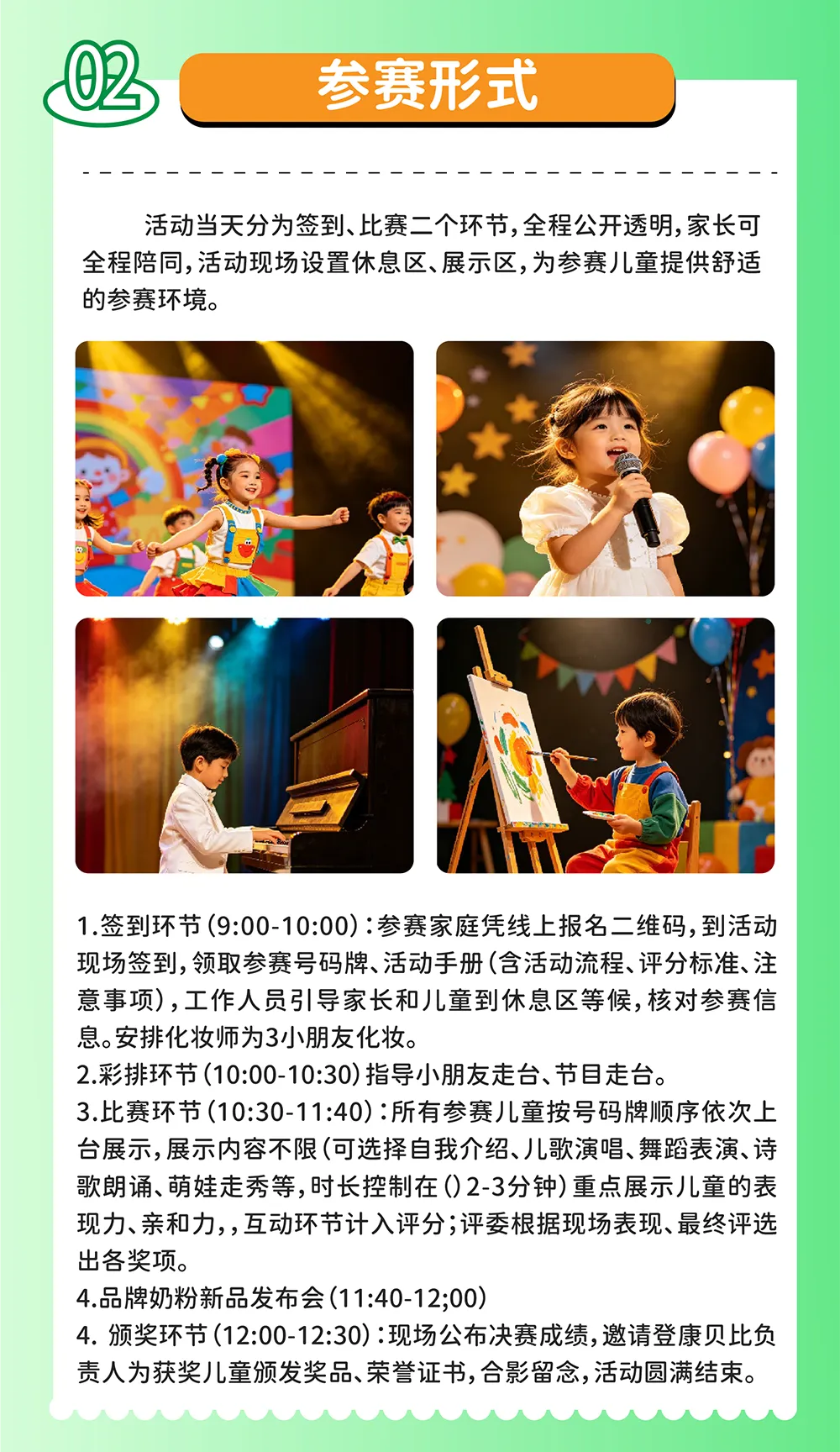 02

参赛形式

活动当天分为签到、比赛二个环节，全程公开透明，家长可全程陪同，活动现场设置休息区、展示区，为参赛儿童提供舒适的参赛环境。

1.签到环节(9:00-10:00)：参赛家庭凭线上报名二维码，到活动现场签到，领取参赛号码牌、活动手册(含活动流程、评分标准、注意事项)，工作人员引导家长和儿童到休息区等候，核对参赛信息。安排化妆师为3小朋友化妆。
2.彩排环节(10:00-10:30)指导小朋友走台、节目走台。
3.比赛环节(10:30-11:40)：所有参赛儿童按号码牌顺序依次上台展示，展示内容不限(可选择自我介绍、儿歌演唱、舞蹈表演、诗歌朗诵、萌娃走秀等，时长控制在()2-3分钟)重点展示儿童的表现力、亲和力，，互动环节计入评分；评委根据现场表现、最终评选出各奖项。
4.品牌奶粉新品发布会(11:40-12;00)
4. 颁奖环节(12:00-12:30)：现场公布决赛成绩，邀请登康贝比负责人为获奖儿童颁发奖品、荣誉证书，合影留念，活动圆满结束。